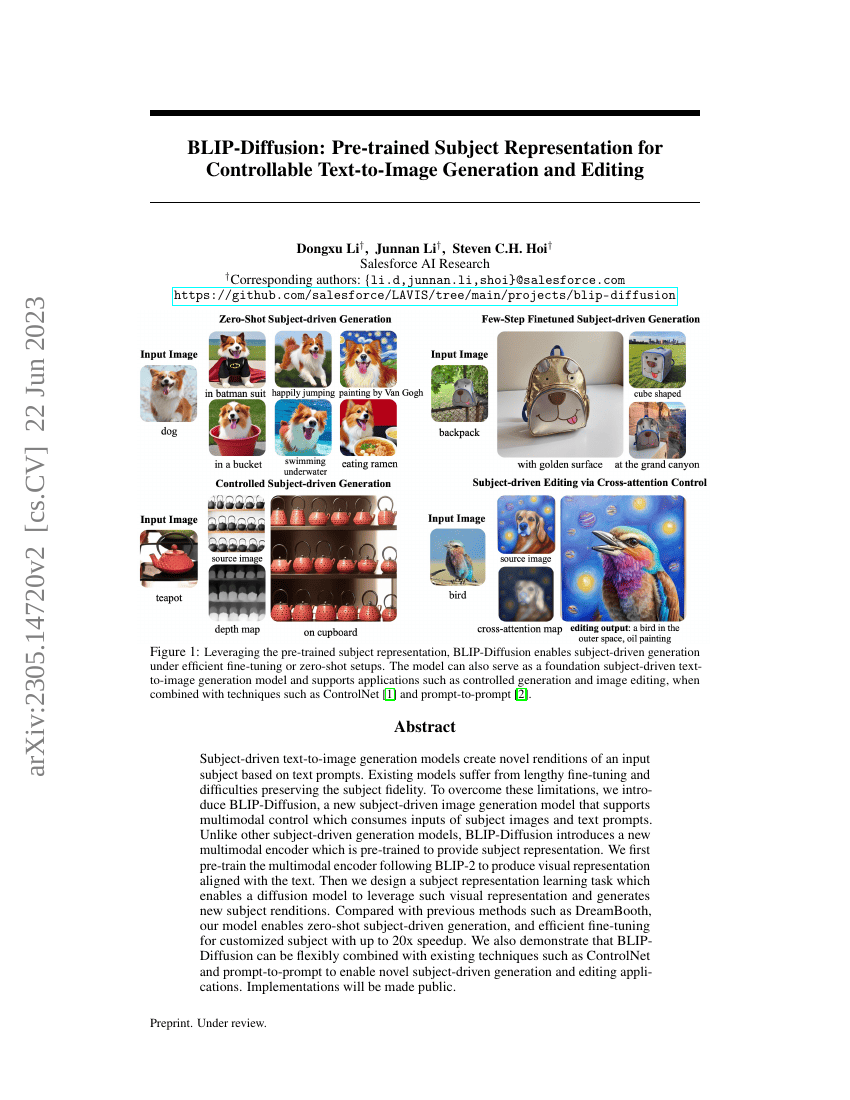 BLIP-Diffusion: Pre-trained Subject Representation for Controllable Text-to-Image Generation and Editing

Dongxu Li$^{†}$, Junnan Li$^{†}$, Steven C.H. Hoi$^{†}$
Salesforce AI Research
$^{†}$Corresponding authors: {li.d,junnan.li,shoi}@salesforce.com
https://github.com/salesforce/LAVIS/tree/main/projects/blip-diffusion

Zero-Shot Subject-driven Generation

Input Image
dog
in batman suit
happily jumping
painting by Van Gogh
in a bucket
swimming underwater
eating ramen

Few-Step Finetuned Subject-driven Generation

Input Image
backpack
with golden surface
cube shaped
at the grand canyon

Controlled Subject-driven Generation

Input Image
teapot
source image
depth map
on cupboard

Subject-driven Editing via Cross-attention Control

Input Image
bird
source image
cross-attention map
editing output: a bird in the outer space, oil painting

Figure 1: Leveraging the pre-trained subject representation, BLIP-Diffusion enables subject-driven generation under efficient fine-tuning or zero-shot setups. The model can also serve as a foundation subject-driven text-to-image generation model and supports applications such as controlled generation and image editing, when combined with techniques such as ControlNet [1] and prompt-to-prompt [2].

Abstract

Subject-driven text-to-image generation models create novel renditions of an input subject based on text prompts. Existing models suffer from lengthy fine-tuning and difficulties preserving the subject fidelity. To overcome these limitations, we introduce BLIP-Diffusion, a new subject-driven image generation model that supports multimodal control which consumes inputs of subject images and text prompts. Unlike other subject-driven generation models, BLIP-Diffusion introduces a new multimodal encoder which is pre-trained to provide subject representation. We first pre-train the multimodal encoder following BLIP-2 to produce visual representation aligned with the text. Then we design a subject representation learning task which enables a diffusion model to leverage such visual representation and generates new subject renditions. Compared with previous methods such as DreamBooth, our model enables zero-shot subject-driven generation, and efficient fine-tuning for customized subject with up to 20x speedup. We also demonstrate that BLIP-Diffusion can be flexibly combined with existing techniques such as ControlNet and prompt-to-prompt to enable novel subject-driven generation and editing applications. Implementations will be made public.

Preprint. Under review.

arXiv:2305.14720v2 [cs.CV] 22 Jun 2023